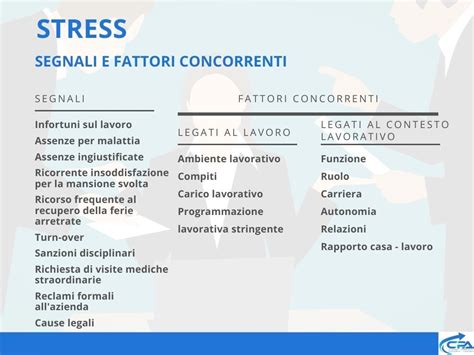 STRESS

SEGNALI E FATTORI CONCORRENTI

SEGNALI

Infortuni sul lavoro
Assenze per malattia
Assenze ingiustificate
Ricorrente insoddisfazione per la mansione svolta
Ricorso frequente al recupero della ferie arretrate
Turn-over
Sanzioni disciplinari
Richiesta di visite mediche straordinarie
Reclami formali all'azienda
Cause legali

FATTORI CONCORRENTI

LEGATI AL LAVORO

Ambiente lavorativo
Compiti
Carico lavorativo
Programmazione
lavorativa stringente

LEGATI AL CONTESTO LAVORATIVO

Funzione
Ruolo
Carriera
Autonomia
Relazioni
Rapporto casa - lavoro

CFA